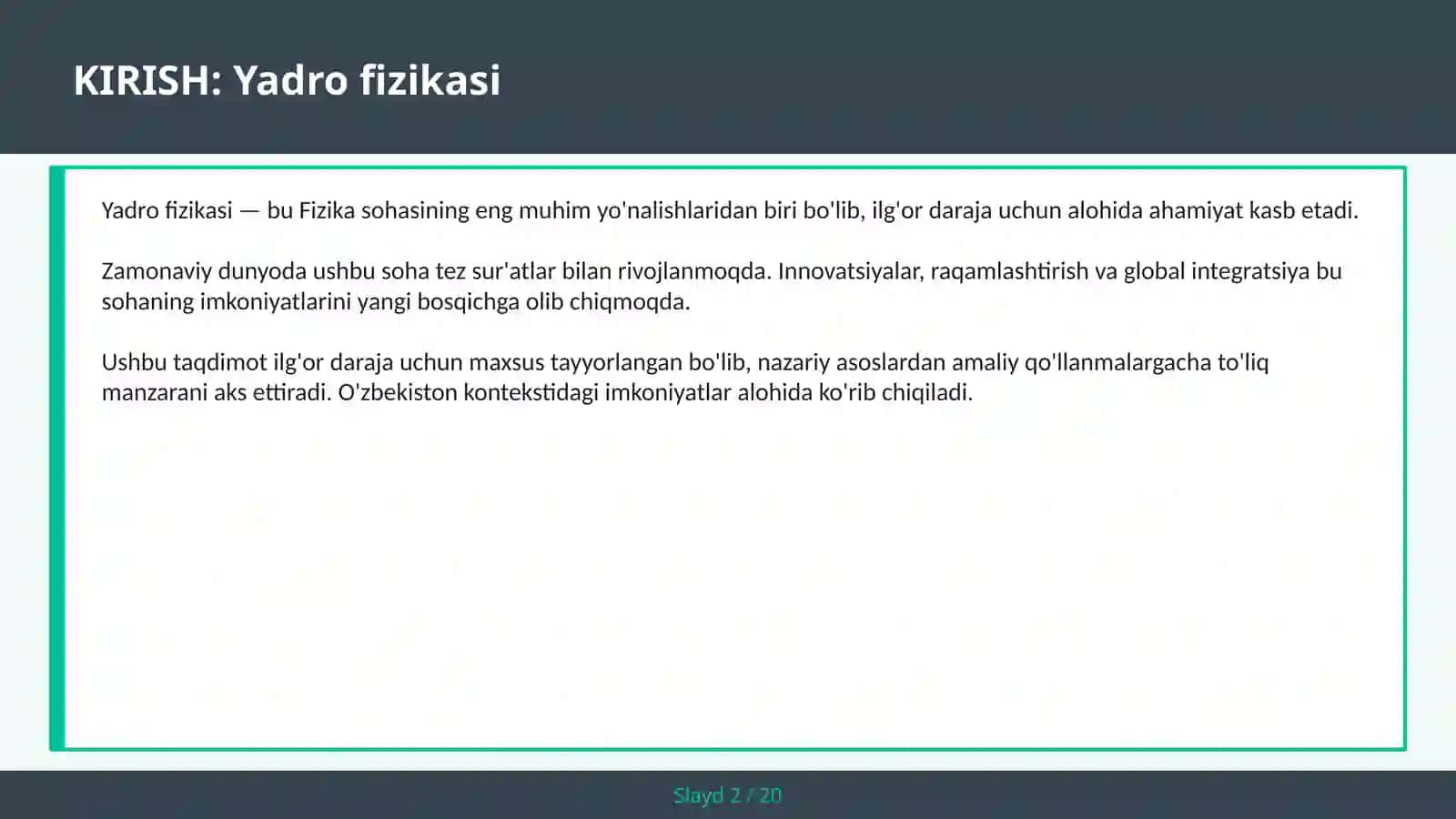 KIRISH: Yadro fizikasi

Yadro fizikasi — bu Fizika sohasining eng muhim yo'nalishlaridan biri bo'lib, ilg'or daraja uchun alohida ahamiyat kasb etadi.

Zamonaviy dunyoda ushbu soha tez sur'atlar bilan rivojlanmoqda. Innovatsiyalar, raqamlashtirish va global integratsiya bu sohaning imkoniyatlarini yangi bosqichga olib chiqmoqda.

Ushbu taqdimot ilg'or daraja uchun maxsus tayyorlangan bo'lib, nazariy asoslardan amaliy qo'llanmalargacha to'liq manzarani aks ettiradi. O'zbekiston kontekstidagi imkoniyatlar alohida ko'rib chiqiladi.

Slayd 2 / 20